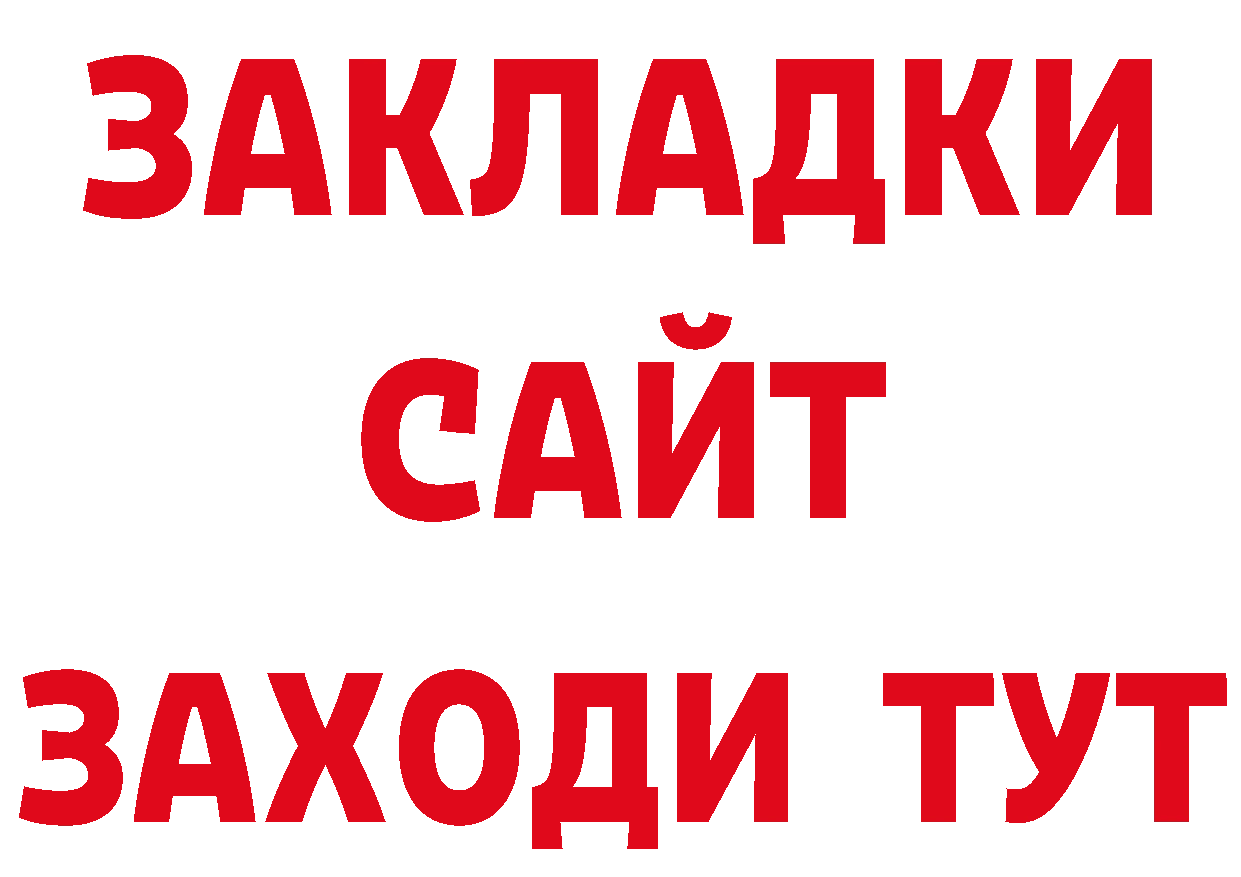 ЗАКЛАДКИ
САЙТ
ЗАХОДИ ТУТ